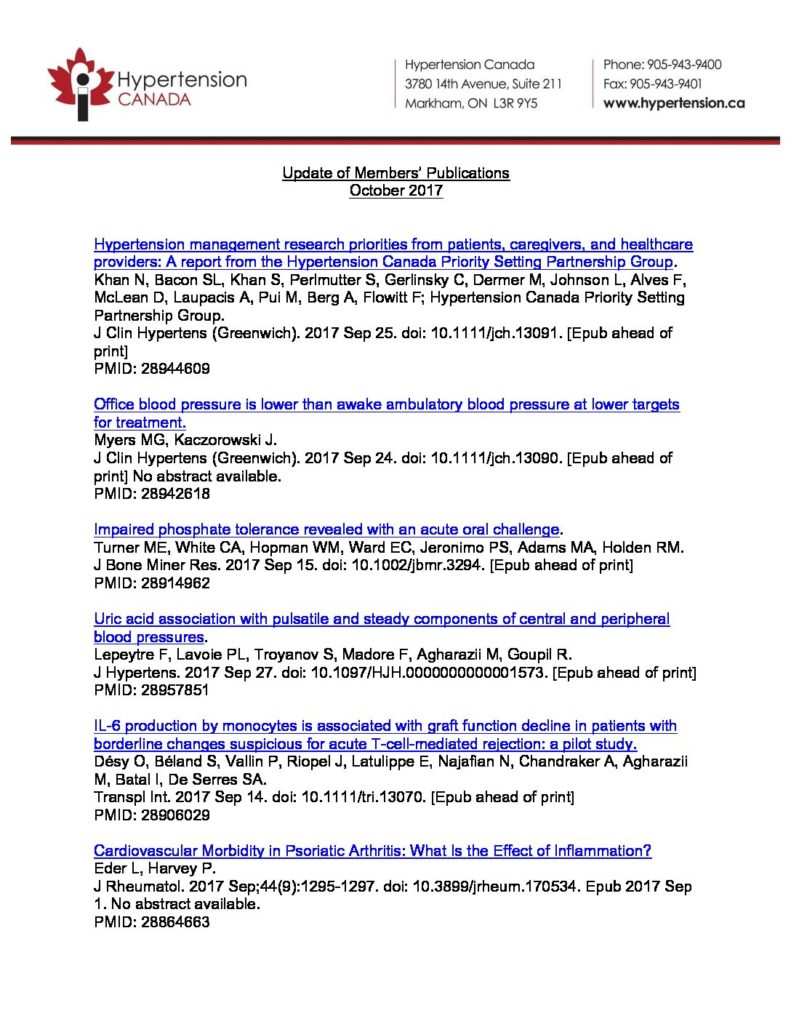 Hypertension CANADA

Hypertension Canada
3780 14th Avenue, Suite 211
Markham, ON L3R 9Y5

Phone: 905-943-9400
Fax: 905-943-9401
www.hypertension.ca

Update of Members' Publications
October 2017

Hypertension management research priorities from patients, caregivers, and healthcare providers: A report from the Hypertension Canada Priority Setting Partnership Group.
Khan N, Bacon SL, Khan S, Perlmutter S, Gerlinsky C, Dermer M, Johnson L, Alves F, McLean D, Laupacis A, Pui M, Berg A, Flowitt F; Hypertension Canada Priority Setting Partnership Group.
J Clin Hypertens (Greenwich). 2017 Sep 25. doi: 10.1111/jch.13091. [Epub ahead of print]
PMID: 28944609

Office blood pressure is lower than awake ambulatory blood pressure at lower targets for treatment.
Myers MG, Kaczorowski J.
J Clin Hypertens (Greenwich). 2017 Sep 24. doi: 10.1111/jch.13090. [Epub ahead of print] No abstract available.
PMID: 28942618

Impaired phosphate tolerance revealed with an acute oral challenge.
Turner ME, White CA, Hopman WM, Ward EC, Jeronimo PS, Adams MA, Holden RM.
J Bone Miner Res. 2017 Sep 15. doi: 10.1002/jbmr.3294. [Epub ahead of print]
PMID: 28914962

Uric acid association with pulsatile and steady components of central and peripheral blood pressures.
Lepeytre F, Lavoie PL, Troyanov S, Madore F, Agharazii M, Goupil R.
J Hypertens. 2017 Sep 27. doi: 10.1097/HJH.0000000000001573. [Epub ahead of print]
PMID: 28957851

IL-6 production by monocytes is associated with graft function decline in patients with borderline changes suspicious for acute T-cell-mediated rejection: a pilot study.
Désy O, Béland S, Vallin P, Riopel J, Latulippe E, Najafian N, Chandraker A, Agharazii M, Batal I, De Serres SA.
Transpl Int. 2017 Sep 14. doi: 10.1111/tri.13070. [Epub ahead of print]
PMID: 28906029

Cardiovascular Morbidity in Psoriatic Arthritis: What Is the Effect of Inflammation?
Eder L, Harvey P.
J Rheumatol. 2017 Sep;44(9):1295-1297. doi: 10.3899/jrheum.170534. Epub 2017 Sep 1. No abstract available.
PMID: 28864663